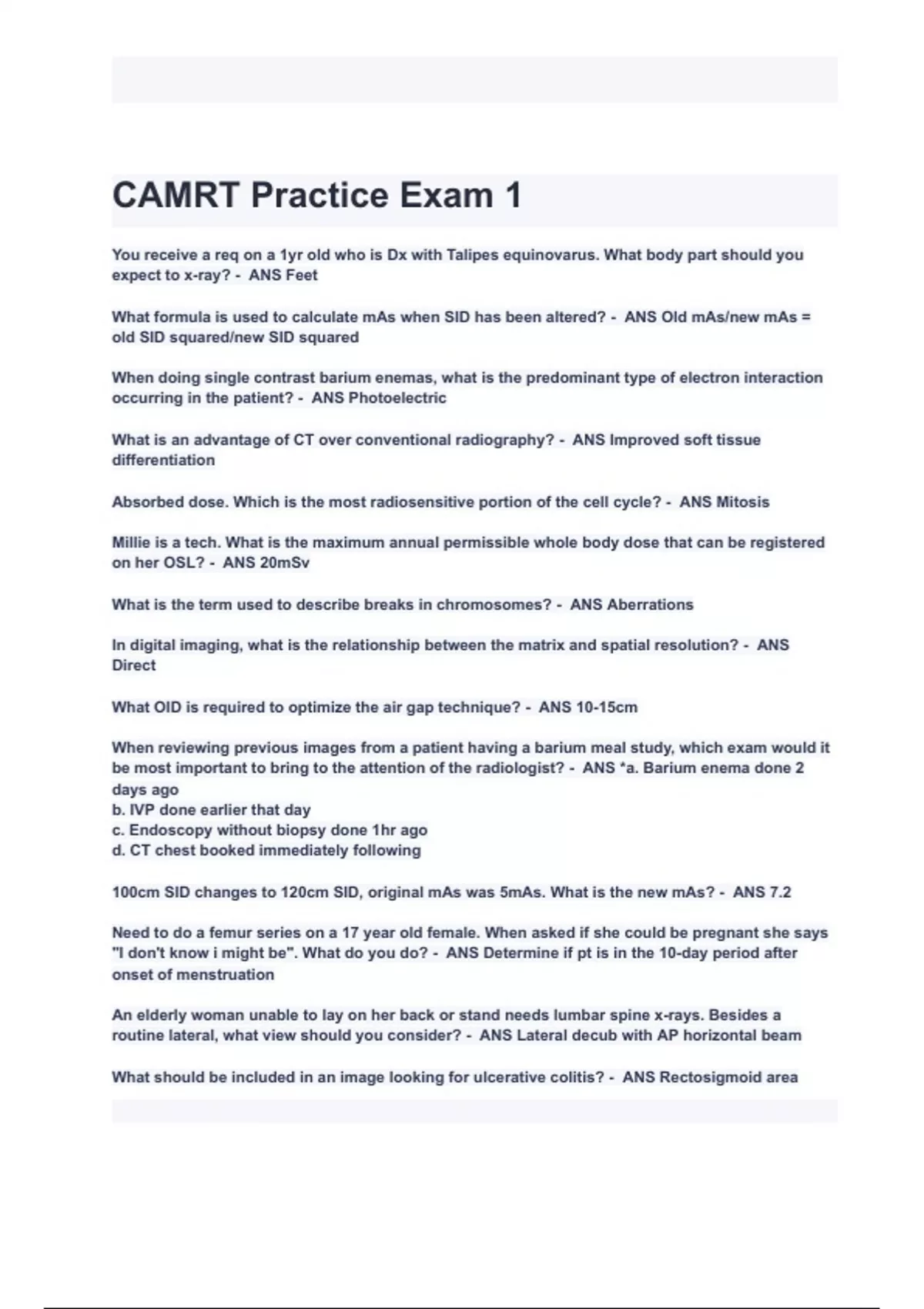 CAMRT Practice Exam 1

You receive a req on a 1yr old who is Dx with Talipes equinovarus. What body part should you expect to x-ray? - ANS Feet

What formula is used to calculate mAs when SID has been altered? - ANS Old mAs/new mAs = old SID squared/new SID squared

When doing single contrast barium enemas, what is the predominant type of electron interaction occurring in the patient? - ANS Photoelectric

What is an advantage of CT over conventional radiography? - ANS Improved soft tissue differentiation

Absorbed dose. Which is the most radiosensitive portion of the cell cycle? - ANS Mitosis

Millie is a tech. What is the maximum annual permissible whole body dose that can be registered on her OSL? - ANS 20mSv

What is the term used to describe breaks in chromosomes? - ANS Aberrations

In digital imaging, what is the relationship between the matrix and spatial resolution? - ANS Direct

What OID is required to optimize the air gap technique? - ANS 10-15cm

When reviewing previous images from a patient having a barium meal study, which exam would it be most important to bring to the attention of the radiologist? - ANS *a. Barium enema done 2 days ago
b. IVP done earlier that day
c. Endoscopy without biopsy done 1hr ago
d. CT chest booked immediately following

100cm SID changes to 120cm SID, original mAs was 5mAs. What is the new mAs? - ANS 7.2

Need to do a femur series on a 17 year old female. When asked if she could be pregnant she says "I don't know i might be". What do you do? - ANS Determine if pt is in the 10-day period after onset of menstruation

An elderly woman unable to lay on her back or stand needs lumbar spine x-rays. Besides a routine lateral, what view should you consider? - ANS Lateral decub with AP horizontal beam

What should be included in an image looking for ulcerative colitis? - ANS Rectosigmoid area